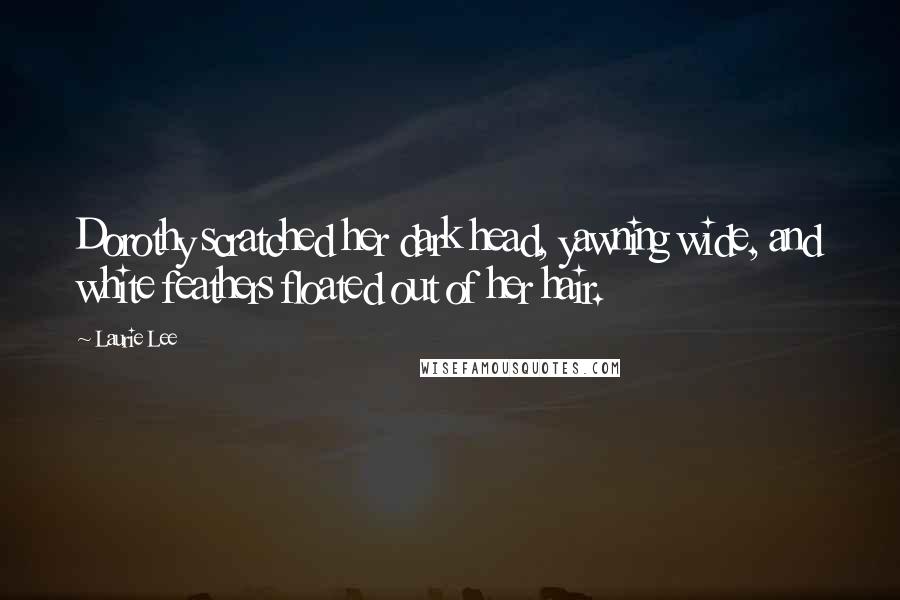 Dorothy scratched her dark head, yawning wide, and white feathers floated out of her hair.

~ Laurie Lee

WISEFAMOUSQUOTES.COM